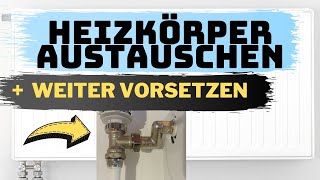 HEIZKÖRPER AUSTAUSCHEN

+ WEITER VORSETZEN